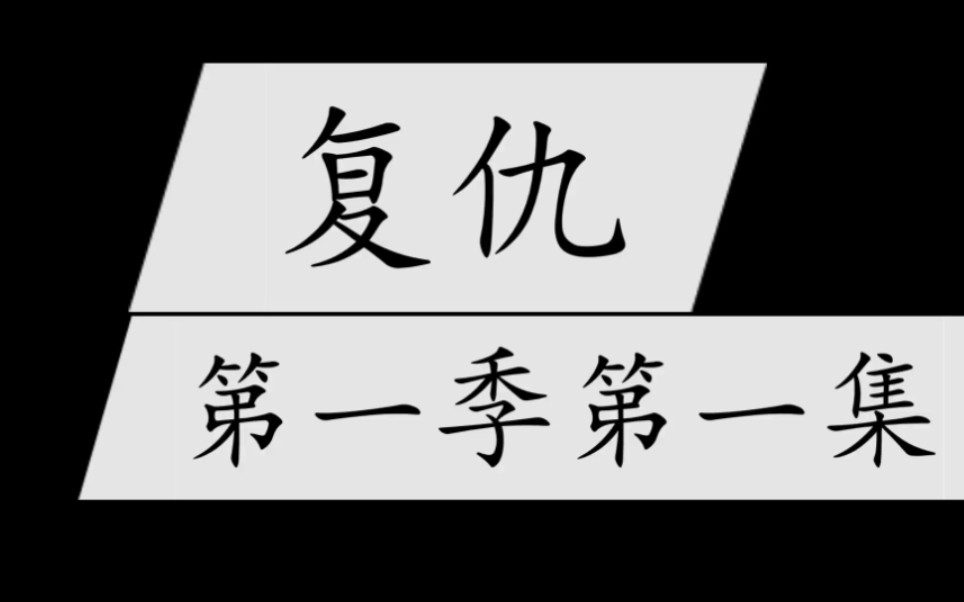 复仇

第一季第一集